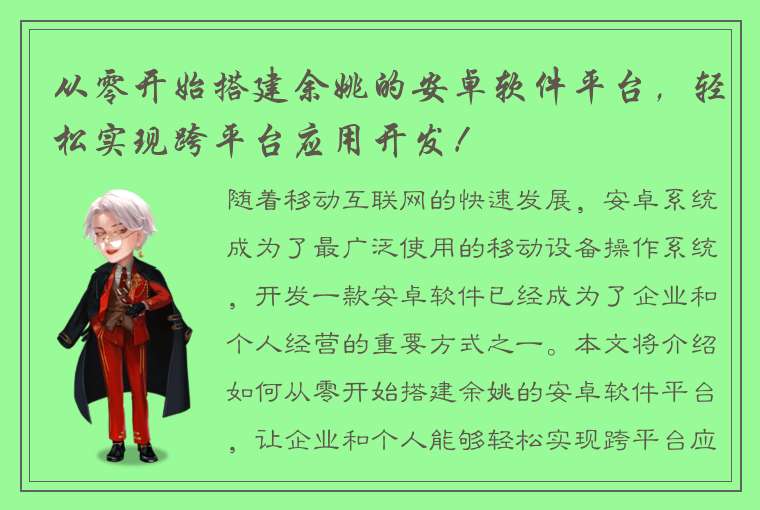 从零开始搭建余姚的安卓软件平台，轻松实现跨平台应用开发！

随着移动互联网的快速发展，安卓系统成为了最广泛使用的移动设备操作系统，开发一款安卓软件已经成为了企业和个人经营的重要方式之一。本文将介绍如何从零开始搭建余姚的安卓软件平台，让企业和个人能够轻松实现跨平台应